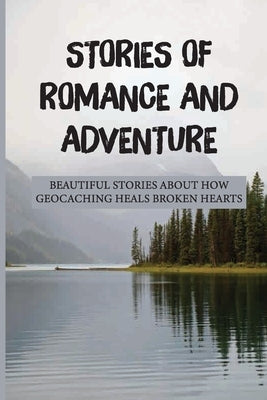 STORIES OF ROMANCE AND ADVENTURE

BEAUTIFUL STORIES ABOUT HOW GEOCACHING HEALS BROKEN HEARTS